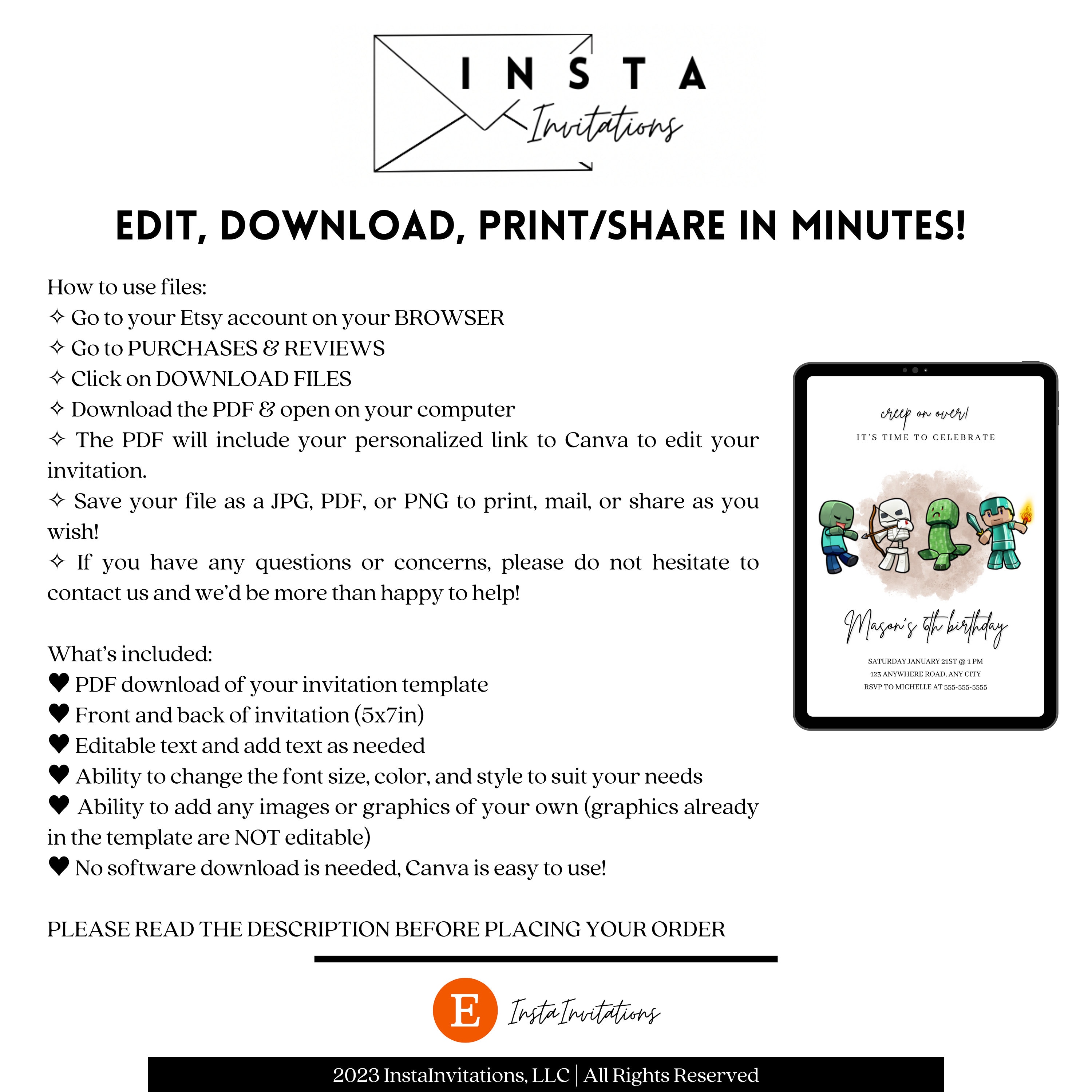 INSTA
Invitations

EDIT, DOWNLOAD, PRINT/SHARE IN MINUTES!

How to use files:
✧ Go to your Etsy account on your BROWSER
✧ Go to PURCHASES & REVIEWS
✧ Click on DOWNLOAD FILES
✧ Download the PDF & open on your computer
✧ The PDF will include your personalized link to Canva to edit your invitation.
✧ Save your file as a JPG, PDF, or PNG to print, mail, or share as you wish!
✧ If you have any questions or concerns, please do not hesitate to contact us and we'd be more than happy to help!

What's included:
♥ PDF download of your invitation template
♥ Front and back of invitation (5x7in)
♥ Editable text and add text as needed
♥ Ability to change the font size, color, and style to suit your needs
♥ Ability to add any images or graphics of your own (graphics already in the template are NOT editable)
♥ No software download is needed, Canva is easy to use!

PLEASE READ THE DESCRIPTION BEFORE PLACING YOUR ORDER

creep on over!
IT'S TIME TO CELEBRATE
Mason's 6th birthday
SATURDAY JANUARY 21ST @ 1 PM
123 ANYWHERE ROAD, ANY CITY
RSVP TO MICHELLE AT 555-555-5555

E
InstaInvitations

2023 InstaInvitations, LLC | All Rights Reserved